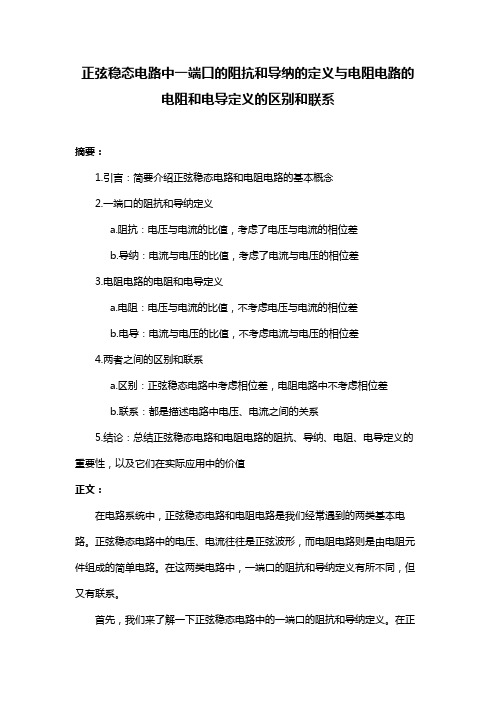 正弦稳态电路中一端口的阻抗和导纳的定义与电阻电路的电阻和电导定义的区别和联系

摘要：

1.引言：简要介绍正弦稳态电路和电阻电路的基本概念

2.一端口的阻抗和导纳定义

a.阻抗：电压与电流的比值，考虑了电压与电流的相位差

b.导纳：电流与电压的比值，考虑了电流与电压的相位差

3.电阻电路的电阻和电导定义

a.电阻：电压与电流的比值，不考虑电压与电流的相位差

b.电导：电流与电压的比值，不考虑电流与电压的相位差

4.两者之间的区别和联系

a.区别：正弦稳态电路中考虑相位差，电阻电路中不考虑相位差

b.联系：都是描述电路中电压、电流之间的关系

5.结论：总结正弦稳态电路和电阻电路的阻抗、导纳、电阻、电导定义的重要性，以及它们在实际应用中的价值

正文：

在电路系统中，正弦稳态电路和电阻电路是我们经常遇到的两类基本电路。正弦稳态电路中的电压、电流往往是正弦波形，而电阻电路则是由电阻元件组成的简单电路。在这两类电路中，一端口的阻抗和导纳定义有所不同，但又有联系。

首先，我们来了解一下正弦稳态电路中的一端口的阻抗和导纳定义。在正